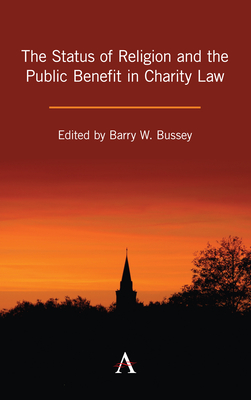 The Status of Religion and the Public Benefit in Charity Law

Edited by Barry W. Bussey

A